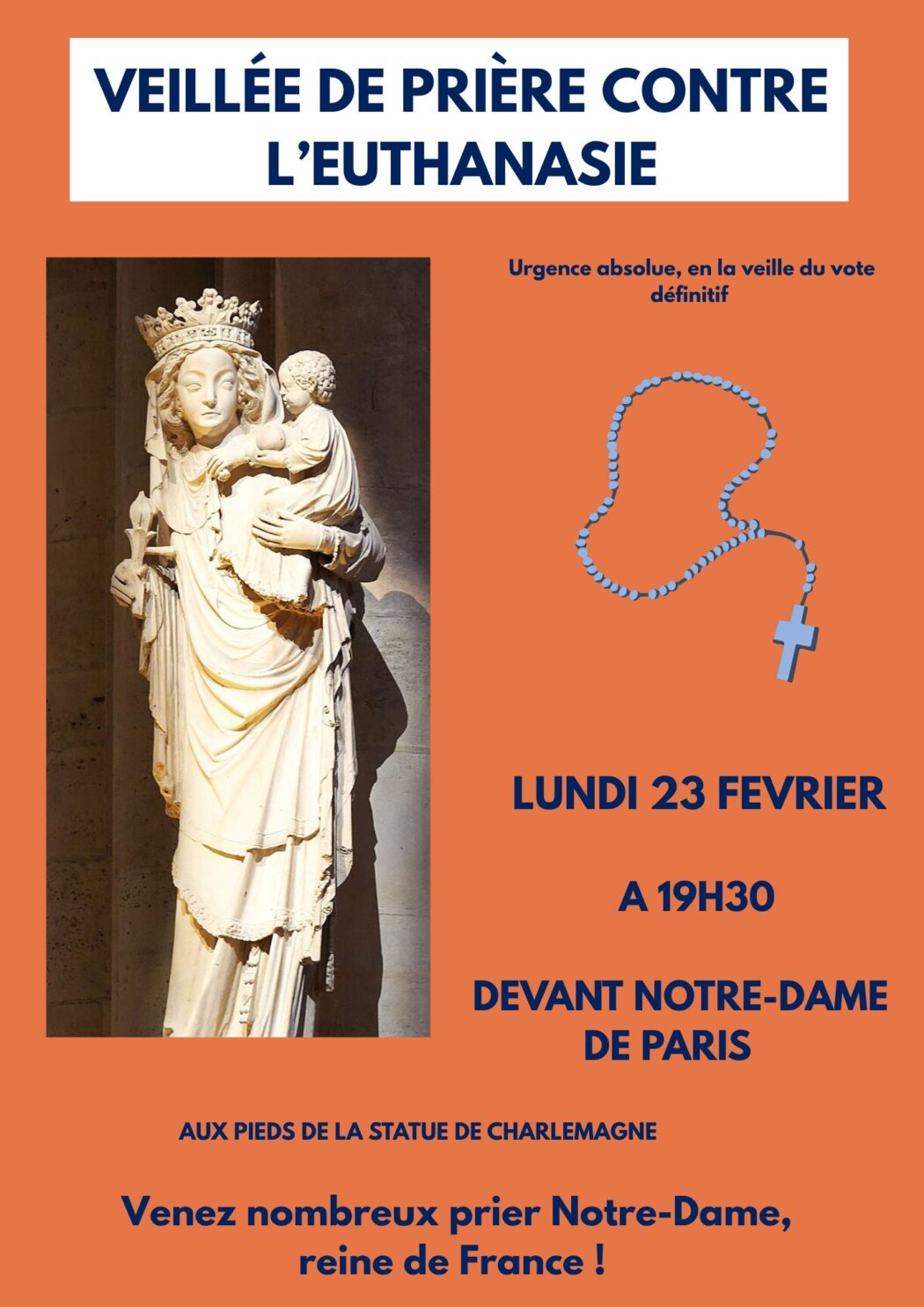 VEILLÉE DE PRIÈRE CONTRE L'EUTHANASIE

Urgence absolue, en la veille du vote définitif

LUNDI 23 FEVRIER

A 19H30

DEVANT NOTRE-DAME DE PARIS

AUX PIEDS DE LA STATUE DE CHARLEMAGNE

Venez nombreux prier Notre-Dame, reine de France !